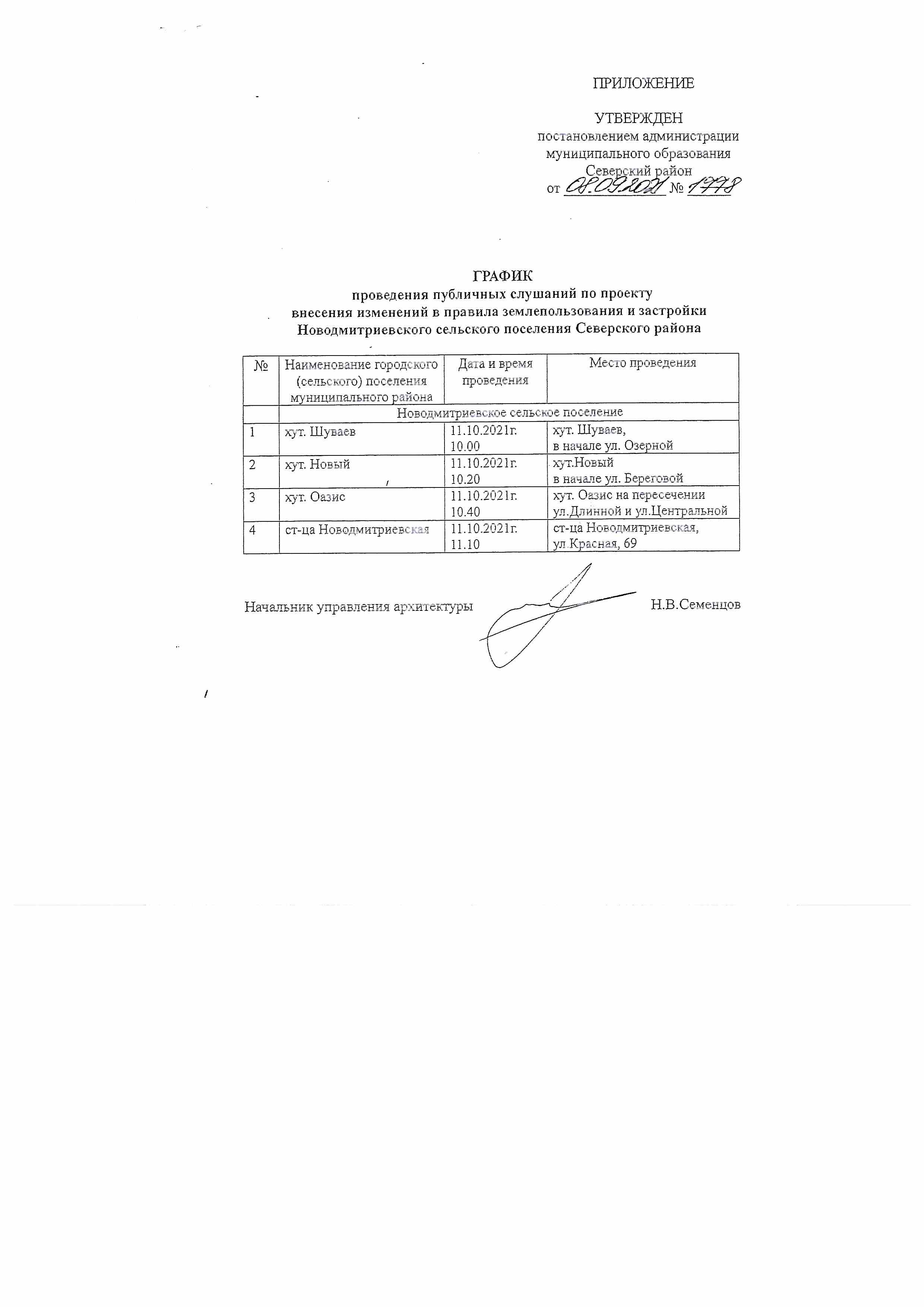 ПРИЛОЖЕНИЕ

УТВЕРЖДЕН
постановлением администрации
муниципального образования
Северский район
от 08.09.2021 № 1778

ГРАФИК
проведения публичных слушаний по проекту
внесения изменений в правила землепользования и застройки
Новодмитриевского сельского поселения Северского района

| № | Наименование городского (сельского) поселения муниципального района | Дата и время проведения | Место проведения |
|---|---|---|---|
| | Новодмитриевское сельское поселение | | |
| 1 | хут. Шуваев | 11.10.2021г. 10.00 | хут. Шуваев, в начале ул. Озерной |
| 2 | хут. Новый | 11.10.2021г. 10.20 | хут.Новый в начале ул. Береговой |
| 3 | хут. Оазис | 11.10.2021г. 10.40 | хут. Оазис на пересечении ул.Длинной и ул.Центральной |
| 4 | ст-ца Новодмитриевская | 11.10.2021г. 11.10 | ст-ца Новодмитриевская, ул Красная, 69 |

Начальник управления архитектуры Н.В.Семенцов